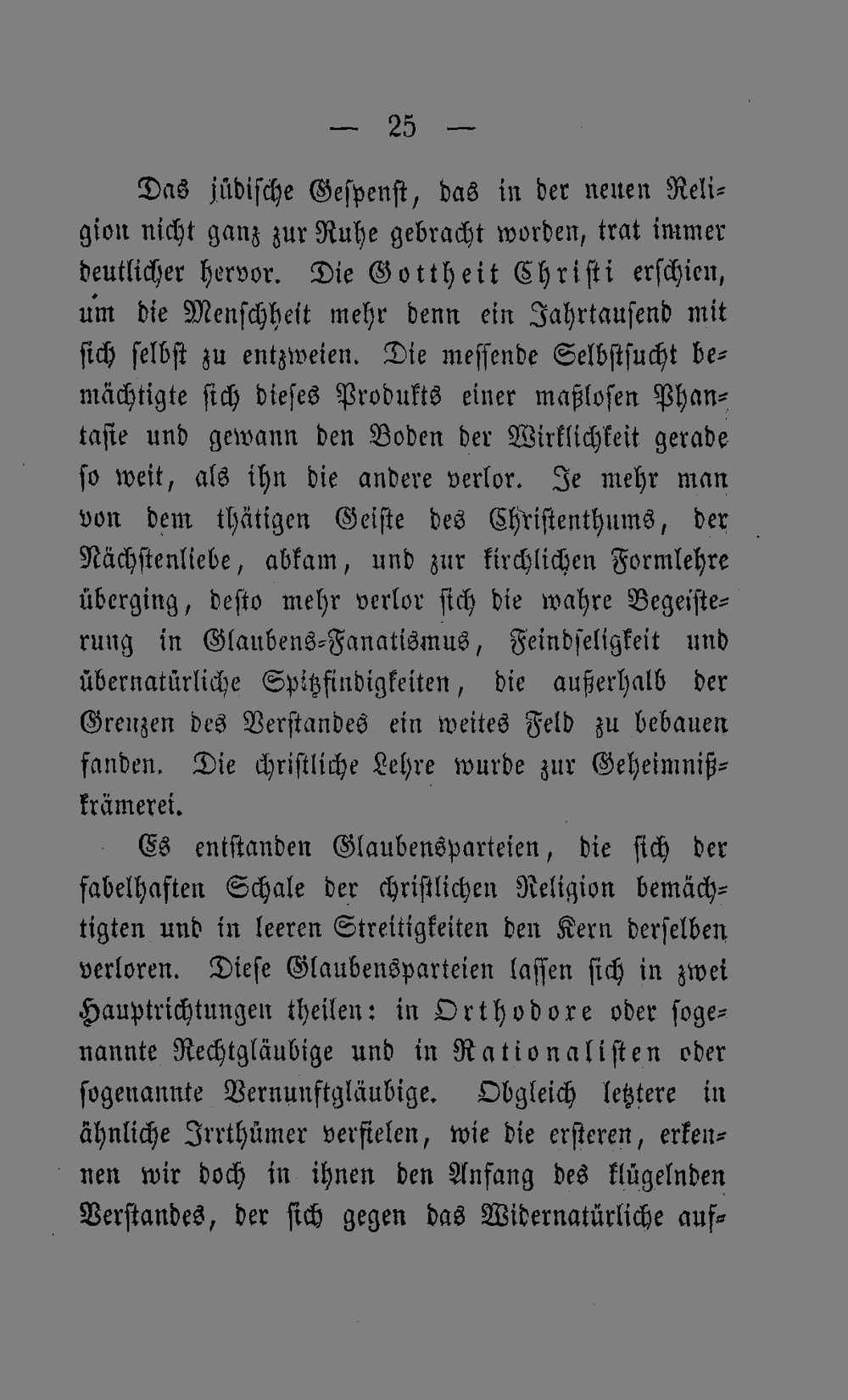 — 25 —

Das jüdische Gespenst, das in der neuen Religion nicht ganz zur Ruhe gebracht worden, trat immer deutlicher hervor. Die Gottheit Christi erschien, um die Menschheit mehr denn ein Jahrtausend mit sich selbst zu entzweien. Die messende Selbstsucht bemächtigte sich dieses Produkts einer maßlosen Phantasie und gewann den Boden der Wirklichkeit gerade so weit, als ihn die andere verlor. Je mehr man von dem thätigen Geiste des Christenthums, der Nächstenliebe, abkam, und zur kirchlichen Formlehre überging, desto mehr verlor sich die wahre Begeisterung in Glaubens-Fanatismus, Feindseligkeit und übernatürliche Spitzfindigkeiten, die außerhalb der Grenzen des Verstandes ein weites Feld zu bebauen fanden. Die christliche Lehre wurde zur Geheimnißkrämerei.

Es entstanden Glaubensparteien, die sich der fabelhaften Schale der christlichen Religion bemächtigten und in leeren Streitigkeiten den Kern derselben verloren. Diese Glaubensparteien lassen sich in zwei Hauptrichtungen theilen: in Orthodoxe oder sogenannte Rechtgläubige und in Rationalisten oder sogenannte Vernunftgläubige. Obgleich letztere in ähnliche Irrthümer verfielen, wie die ersteren, erkennen wir doch in ihnen den Anfang des klügelnden Verstandes, der sich gegen das Widernatürliche auf-